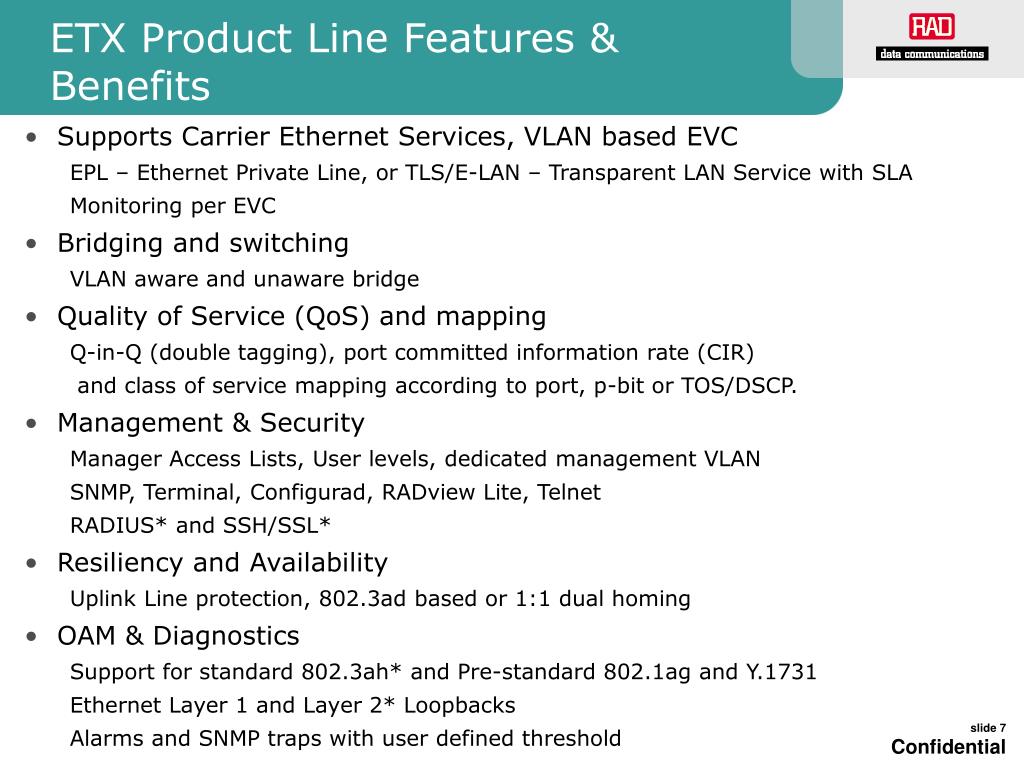 ETX Product Line Features & Benefits

RAD
data communications

• Supports Carrier Ethernet Services, VLAN based EVC
EPL – Ethernet Private Line, or TLS/E-LAN – Transparent LAN Service with SLA
Monitoring per EVC

• Bridging and switching
VLAN aware and unaware bridge

• Quality of Service (QoS) and mapping
Q-in-Q (double tagging), port committed information rate (CIR)
and class of service mapping according to port, p-bit or TOS/DSCP.

• Management & Security
Manager Access Lists, User levels, dedicated management VLAN
SNMP, Terminal, Configurad, RADview Lite, Telnet
RADIUS* and SSH/SSL*

• Resiliency and Availability
Uplink Line protection, 802.3ad based or 1:1 dual homing

• OAM & Diagnostics
Support for standard 802.3ah* and Pre-standard 802.1ag and Y.1731
Ethernet Layer 1 and Layer 2* Loopbacks
Alarms and SNMP traps with user defined threshold

slide 7
Confidential